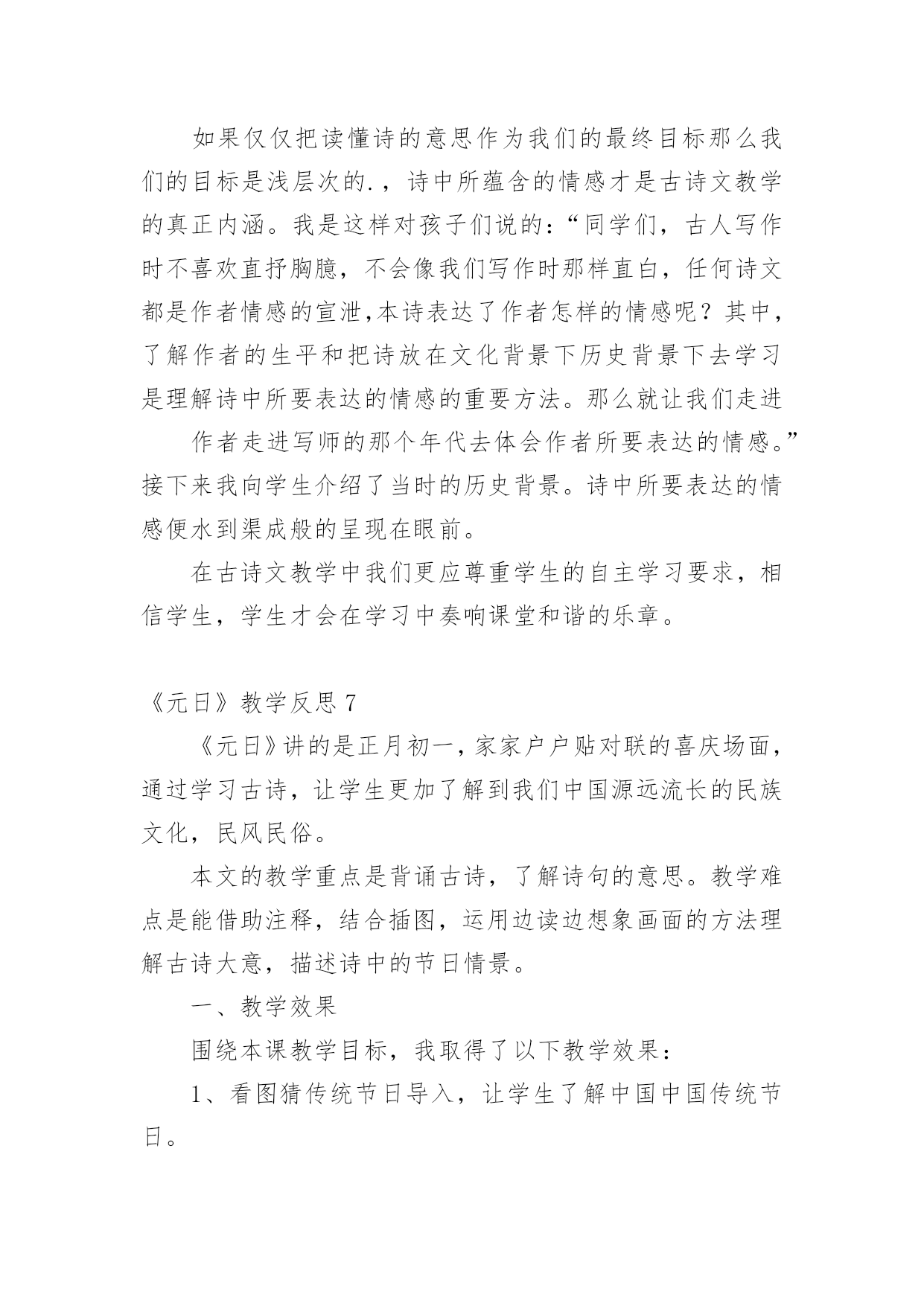 如果仅仅把读懂诗的意思作为我们的最终目标那么我们的目标是浅层次的.，诗中所蕴含的情感才是古诗文教学的真正内涵。我是这样对孩子们说的：“同学们，古人写作时不喜欢直抒胸臆，不会像我们写作时那样直白，任何诗文都是作者情感的宣泄,本诗表达了作者怎样的情感呢？其中，了解作者的生平和把诗放在文化背景下历史背景下去学习是理解诗中所要表达的情感的重要方法。那么就让我们走进

作者走进写师的那个年代去体会作者所要表达的情感。”接下来我向学生介绍了当时的历史背景。诗中所要表达的情感便水到渠成般的呈现在眼前。

在古诗文教学中我们更应尊重学生的自主学习要求，相信学生，学生才会在学习中奏响课堂和谐的乐章。

《元日》教学反思 7

《元日》讲的是正月初一，家家户户贴对联的喜庆场面，通过学习古诗，让学生更加了解到我们中国源远流长的民族文化，民风民俗。

本文的教学重点是背诵古诗，了解诗句的意思。教学难点是能借助注释，结合插图，运用边读边想象画面的方法理解古诗大意，描述诗中的节日情景。

一、教学效果

围绕本课教学目标，我取得了以下教学效果：

1、看图猜传统节日导入，让学生了解中国中国传统节日。